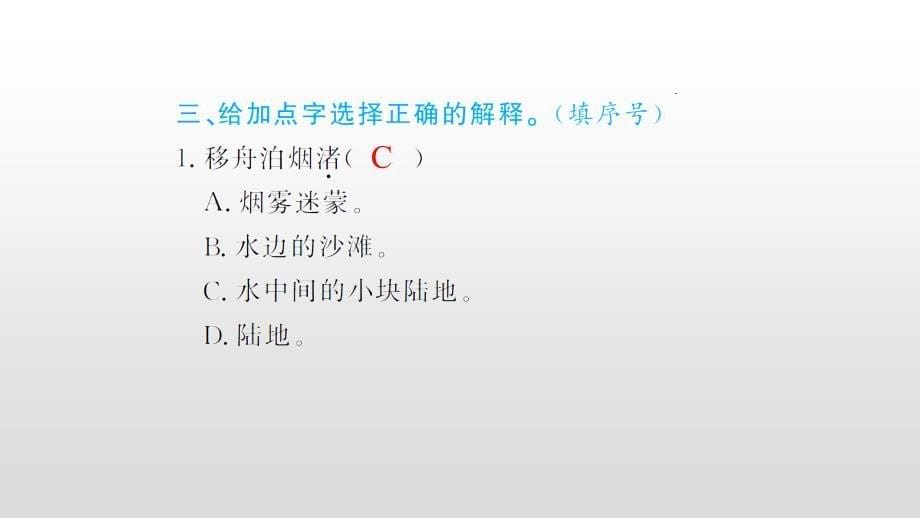 三、给加点字选择正确的解释。（填序号）

1. 移舟泊烟渚（ C ）

A. 烟雾迷蒙。

B. 水边的沙滩。

C. 水中间的小块陆地。

D. 陆地。